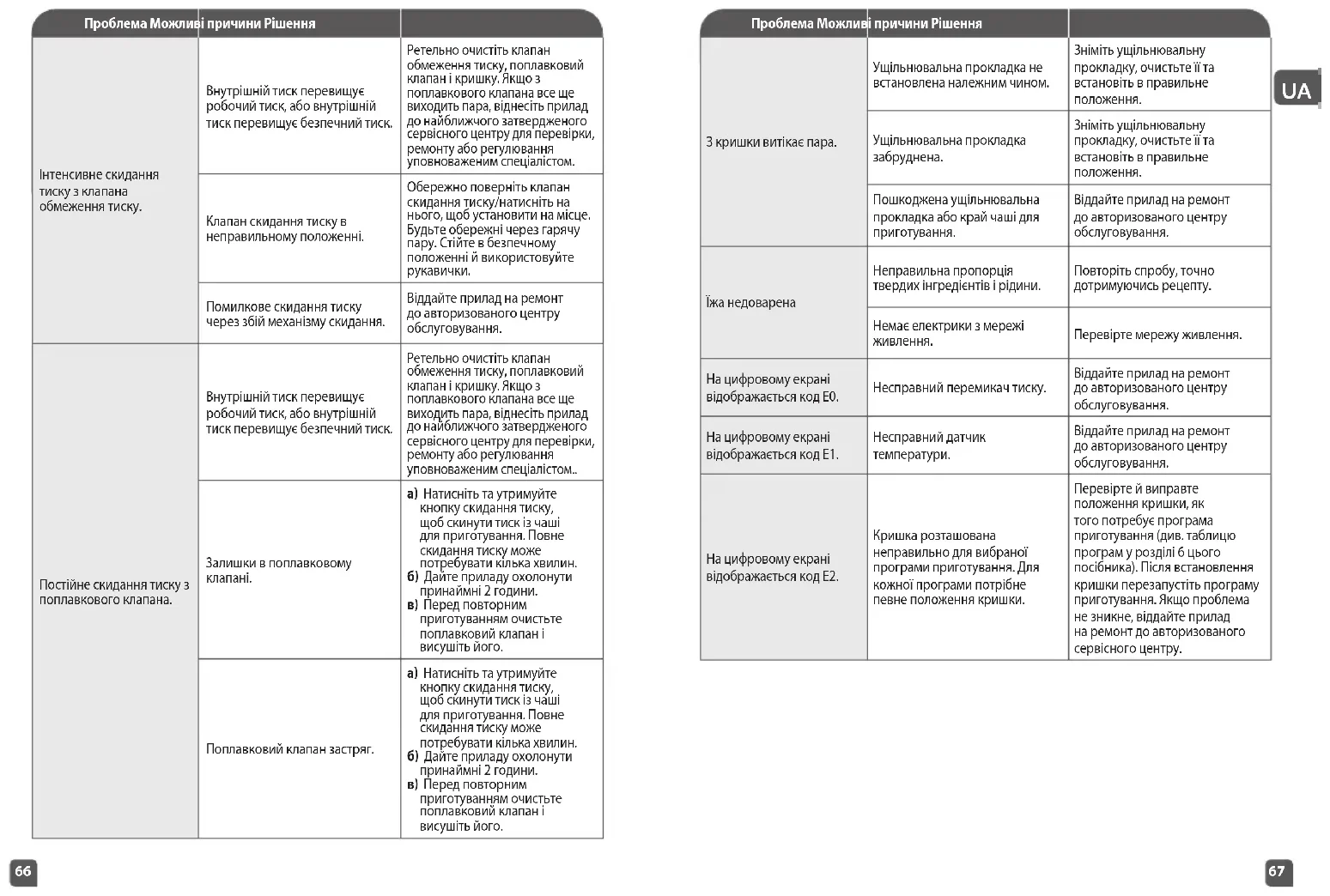 | Проблема Можливі причини Рішення | | |
|---|---|---|
| Інтенсивне скидання тиску з клапана обмеження тиску. | Внутрішній тиск перевищує робочий тиск, або внутрішній тиск перевищує безпечний тиск. | Ретельно очистіть клапан обмеження тиску, поплавковий клапан і кришку. Якщо з поплавкового клапана все ще виходить пара, віднесіть прилад до найближчого затвердженого сервісного центру для перевірки, ремонту або регулювання уповноваженим спеціалістом. |
| | Клапан скидання тиску в неправильному положенні. | Обережно поверніть клапан скидання тиску/натисніть на нього, щоб установити на місце. Будьте обережні через гарячу пару. Стійте в безпечному положенні й використовуйте рукавички. |
| | Помилкове скидання тиску через збій механізму скидання. | Віддайте прилад на ремонт до авторизованого центру обслуговування. |
| Постійне скидання тиску з поплавкового клапана. | Внутрішній тиск перевищує робочий тиск, або внутрішній тиск перевищує безпечний тиск. | Ретельно очистіть клапан обмеження тиску, поплавковий клапан і кришку. Якщо з поплавкового клапана все ще виходить пара, віднесіть прилад до найближчого затвердженого сервісного центру для перевірки, ремонту або регулювання уповноваженим спеціалістом.. |
| | Залишки в поплавковому клапані. | а) Натисніть та утримуйте кнопку скидання тиску, щоб скинути тиск із чаші для приготування. Повне скидання тиску може потребувати кілька хвилин. б) Дайте приладу охолонути принаймні 2 години. в) Перед повторним приготуванням очистьте поплавковий клапан і висушіть його. |
| | Поплавковий клапан застряг. | а) Натисніть та утримуйте кнопку скидання тиску, щоб скинути тиск із чаші для приготування. Повне скидання тиску може потребувати кілька хвилин. б) Дайте приладу охолонути принаймні 2 години. в) Перед повторним приготуванням очистьте поплавковий клапан і висушіть його. |

66

| Проблема Можливі причини Рішення | | |
|---|---|---|
| З кришки витікає пара. | Ущільнювальна прокладка не встановлена належним чином. | Зніміть ущільнювальну прокладку, очистьте її та встановіть в правильне положення. |
| | Ущільнювальна прокладка забруднена. | Зніміть ущільнювальну прокладку, очистьте її та встановіть в правильне положення. |
| | Пошкоджена ущільнювальна прокладка або край чаші для приготування. | Віддайте прилад на ремонт до авторизованого центру обслуговування. |
| Їжа недоварена | Неправильна пропорція твердих інгредієнтів і рідини. | Повторіть спробу, точно дотримуючись рецепту. |
| | Немає електрики з мережі живлення. | Перевірте мережу живлення. |
| На цифровому екрані відображається код E0. | Несправний перемикач тиску. | Віддайте прилад на ремонт до авторизованого центру обслуговування. |
| На цифровому екрані відображається код E1. | Несправний датчик температури. | Віддайте прилад на ремонт до авторизованого центру обслуговування. |
| На цифровому екрані відображається код E2. | Кришка розташована неправильно для вибраної програми приготування. Для кожної програми потрібне певне положення кришки. | Перевірте й виправте положення кришки, як того потребує програма приготування (див. таблицю програм у розділі 6 цього посібника). Після встановлення кришки перезапустіть програму приготування. Якщо проблема не зникне, віддайте прилад на ремонт до авторизованого сервісного центру. |

UA

67